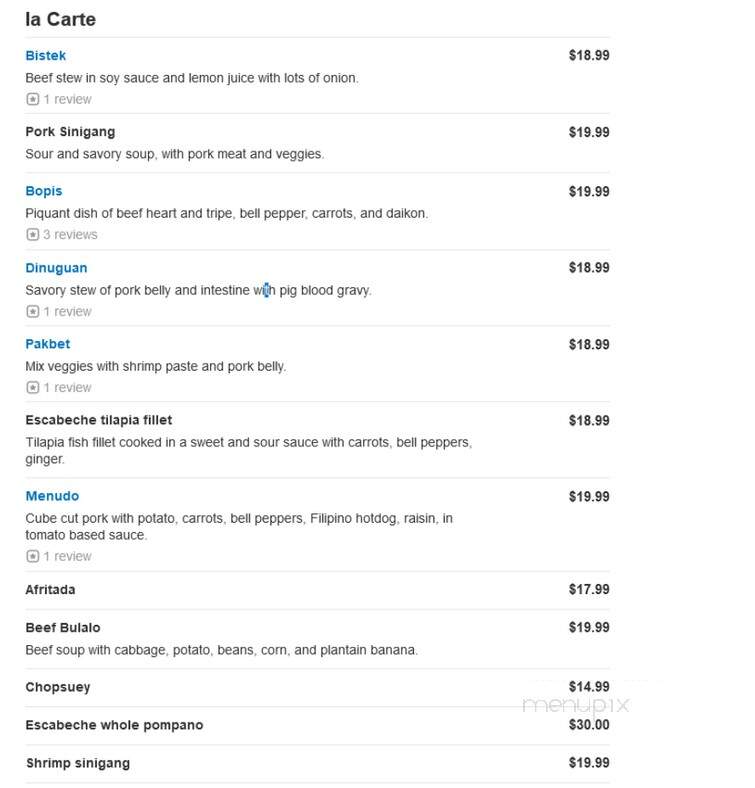 la Carte

Bistek $18.99
Beef stew in soy sauce and lemon juice with lots of onion.
1 review

Pork Sinigang $19.99
Sour and savory soup, with pork meat and veggies.

Bopis $19.99
Piquant dish of beef heart and tripe, bell pepper, carrots, and daikon.
3 reviews

Dinuguan $18.99
Savory stew of pork belly and intestine with pig blood gravy.
1 review

Pakbet $18.99
Mix veggies with shrimp paste and pork belly.
1 review

Escabeche tilapia fillet $18.99
Tilapia fish fillet cooked in a sweet and sour sauce with carrots, bell peppers, ginger.

Menudo $19.99
Cube cut pork with potato, carrots, bell peppers, Filipino hotdog, raisin, in tomato based sauce.
1 review

Afritada $17.99

Beef Bulalo $19.99
Beef soup with cabbage, potato, beans, corn, and plantain banana.

Chopsuey $14.99

Escabeche whole pompano $30.00

Shrimp sinigang $19.99

menupix